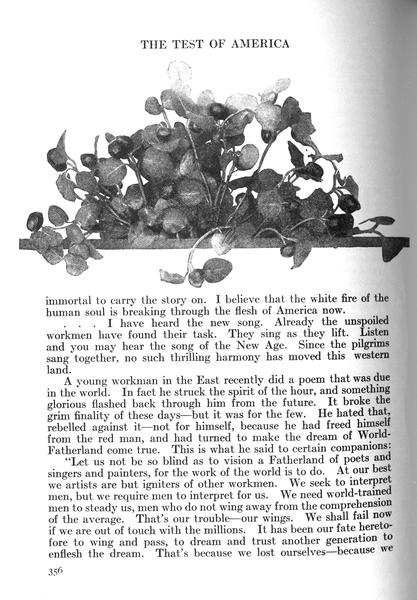 THE TEST OF AMERICA

immortal to carry the story on. I believe that the white fire of the human soul is breaking through the flesh of America now.

. . . I have heard the new song. Already the unspoiled workmen have found their task. They sing as they lift. Listen and you may hear the song of the New Age. Since the pilgrims sang together, no such thrilling harmony has moved this western land.

A young workman in the East recently did a poem that was due in the world. In fact he struck the spirit of the hour, and something glorious flashed back through him from the future. It broke the grim finality of these days—but it was for the few. He hated that, rebelled against it—not for himself, because he had freed himself from the red man, and had turned to make the dream of World-Fatherland come true. This is what he said to certain companions:

"Let us not be so blind as to vision a Fatherland of poets and singers and painters, for the work of the world is to do. At our best we artists are but igniters of other workmen. We seek to interpret men, but we require men to interpret for us. We need world-trained men to steady us, men who do not wing away from the comprehension of the average. That's our trouble—our wings. We shall fail now if we are out of touch with the millions. It has been our fate heretofore to wing and pass, to dream and trust another generation to enflesh the dream. That's because we lost ourselves—because we

356